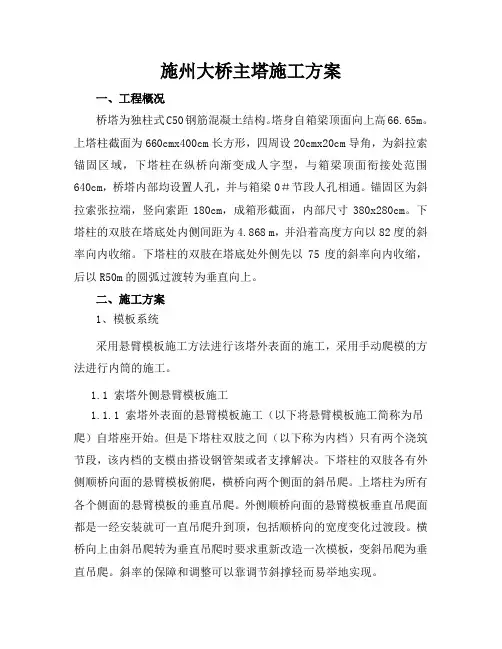 施州大桥主塔施工方案

一、工程概况

桥塔为独柱式C50钢筋混凝土结构。塔身自箱梁顶面向上高66.65m。上塔柱截面为660cmx400cm长方形，四周设20cmx20cm导角，为斜拉索锚固区域，下塔柱在纵桥向渐变成人字型，与箱梁顶面衔接处范围640cm，桥塔内部均设置人孔，并与箱梁0#节段人孔相通。锚固区为斜拉索张拉端，竖向索距180cm，成箱形截面，内部尺寸380x280cm。下塔柱的双肢在塔底处内侧间距为4.868m，并沿着高度方向以82度的斜率向内收缩。下塔柱的双肢在塔底处外侧先以75度的斜率向内收缩，后以R50m的圆弧过渡转为垂直向上。

二、施工方案

1、模板系统

采用悬臂模板施工方法进行该塔外表面的施工，采用手动爬模的方法进行内筒的施工。

1.1 索塔外侧悬臂模板施工

1.1.1 索塔外表面的悬臂模板施工（以下将悬臂模板施工简称为吊爬）自塔座开始。但是下塔柱双肢之间（以下称为内档）只有两个浇筑节段，该内档的支模由搭设钢管架或者支撑解决。下塔柱的双肢各有外侧顺桥向面的悬臂模板俯爬，横桥向两个侧面的斜吊爬。上塔柱为所有各个侧面的悬臂模板的垂直吊爬。外侧顺桥向面的悬臂模板垂直吊爬面都是一经安装就可一直吊爬升到顶，包括顺桥向的宽度变化过渡段。横桥向上由斜吊爬转为垂直吊爬时要求重新改造一次模板，变斜吊爬为垂直吊爬。斜率的保障和调整可以靠调节斜撑轻而易举地实现。